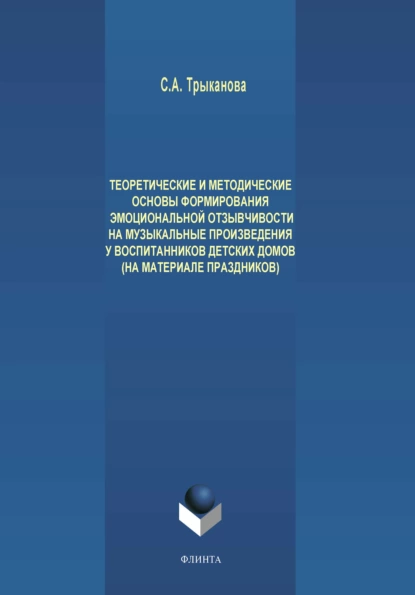 С.А. Трыканова

ТЕОРЕТИЧЕСКИЕ И МЕТОДИЧЕСКИЕ ОСНОВЫ ФОРМИРОВАНИЯ ЭМОЦИОНАЛЬНОЙ ОТЗЫВЧИВОСТИ НА МУЗЫКАЛЬНЫЕ ПРОИЗВЕДЕНИЯ У ВОСПИТАННИКОВ ДЕТСКИХ ДОМОВ (НА МАТЕРИАЛЕ ПРАЗДНИКОВ)

ФЛИНТА